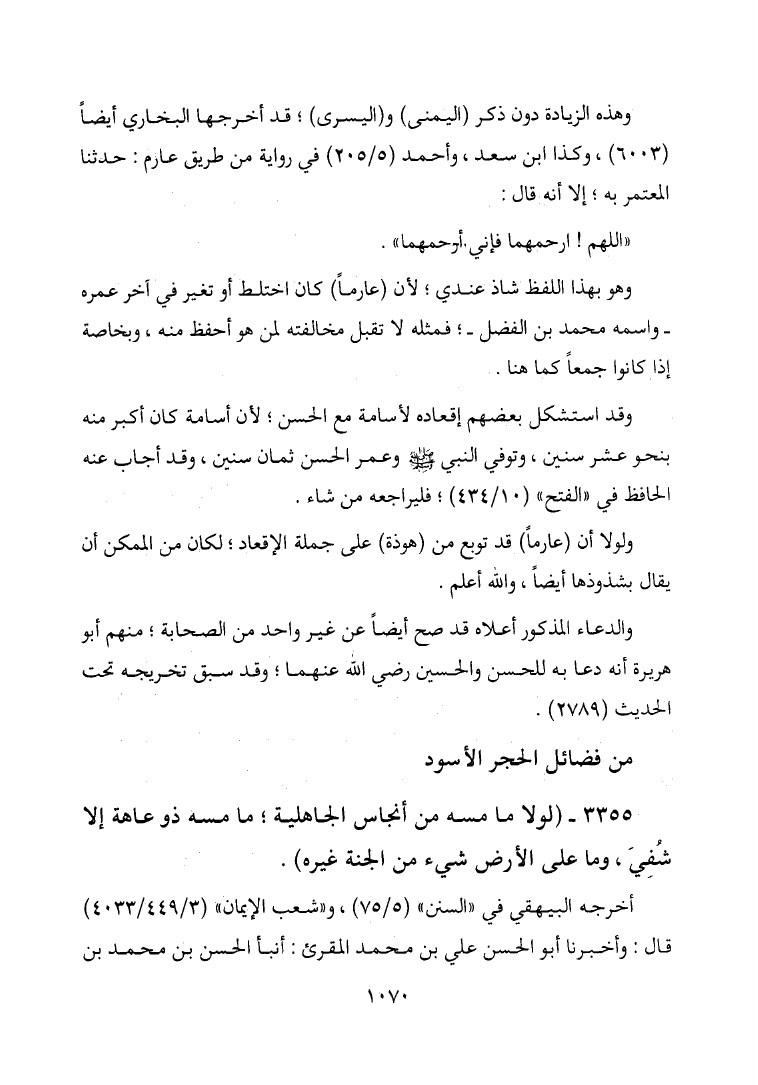 وهذه الزيادة دون ذكر (اليمنى) و(اليسرى) ؛ قد أخرجها البخاري أيضاً (٦٠٠٣) ، وكذا ابن سعد ، وأحمد (٢٠٥/٥) في رواية من طريق عارم : حدثنا المعتمر به ؛ إلا أنه قال :

«اللهم ! ارحمهما فإني أرحمهما» .

وهو بهذا اللفظ شاذ عندي ؛ لأن (عارماً) كان اختلط أو تغير في آخر عمره - واسمه محمد بن الفضل - ؛ فمثله لا تقبل مخالفته لمن هو أحفظ منه ، وبخاصة إذا كانوا جمعاً كما هنا .

وقد استشكل بعضهم إقعاده لأسامة مع الحسن ؛ لأن أسامة كان أكبر منه بنحو عشر سنين ، وتوفي النبي ﷺ وعمر الحسن ثمان سنين ، وقد أجاب عنه الحافظ في «الفتح» (٤٣٤/١٠) ؛ فليراجعه من شاء .

ولولا أن (عارماً) قد توبع من (هوذة) على جملة الإقعاد ؛ لكان من الممكن أن يقال بشذوذها أيضاً ، والله أعلم .

والدعاء المذكور أعلاه قد صح أيضاً عن غير واحد من الصحابة ؛ منهم أبو هريرة أنه دعا به للحسن والحسين رضي الله عنهما ؛ وقد سبق تخريجه تحت الحديث (٢٧٨٩) .

من فضائل الحجر الأسود

٣٣٥٥ - (لولا ما مسه من أنجاس الجاهلية ؛ ما مسه ذو عاهة إلا شُفِيَ ، وما على الأرض شيء من الجنة غيره) .

أخرجه البيهقي في «السنن» (٧٥/٥) ، و«شعب الإيمان» (٤٠٣٣/٤٤٩/٣) قال : وأخبرنا أبو الحسن علي بن محمد المقرئ : أنبأ الحسن بن محمد بن

١٠٧٠